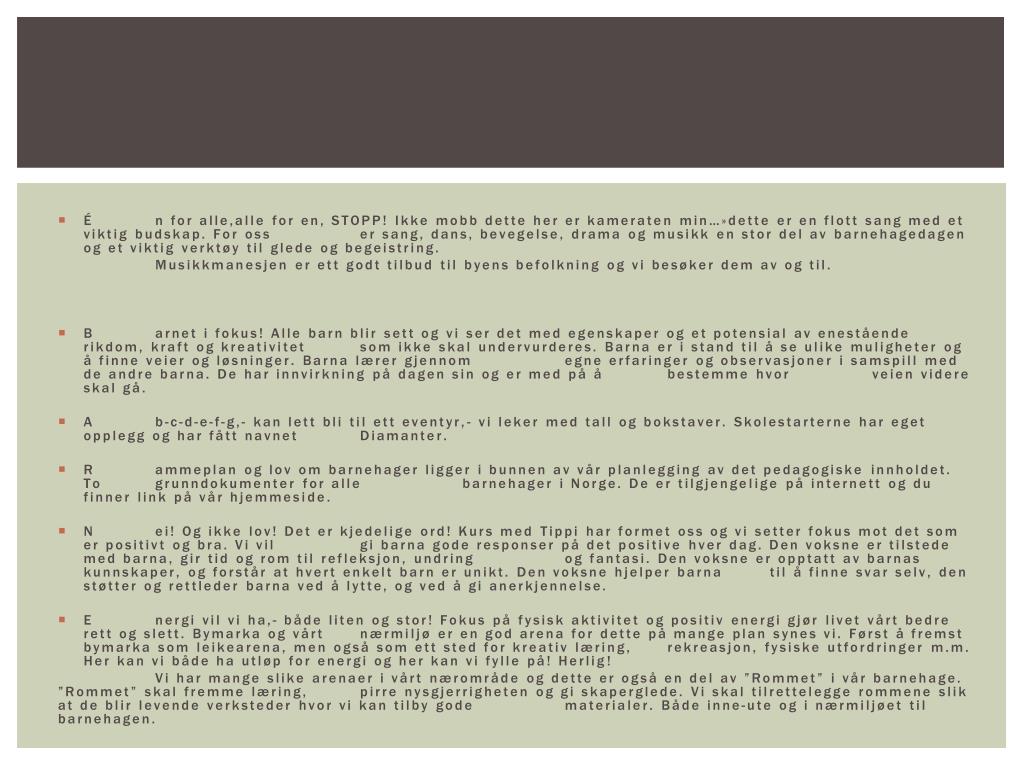 É n for alle,alle for en, STOPP! Ikke mobb dette her er kameraten min…»dette er en flott sang med et viktig budskap. For oss er sang, dans, bevegelse, drama og musikk en stor del av barnehagedagen og et viktig verktøy til glede og begeistring.
Musikkmanesjen er ett godt tilbud til byens befolkning og vi besøker dem av og til.

B arnet i fokus! Alle barn blir sett og vi ser det med egenskaper og et potensial av enestående rikdom, kraft og kreativitet som ikke skal undervurderes. Barna er i stand til å se ulike muligheter og å finne veier og løsninger. Barna lærer gjennom egne erfaringer og observasjoner i samspill med de andre barna. De har innvirkning på dagen sin og er med på å bestemme hvor veien videre skal gå.

A b-c-d-e-f-g,- kan lett bli til ett eventyr,- vi leker med tall og bokstaver. Skolestarterne har eget opplegg og har fått navnet Diamanter.

R ammeplan og lov om barnehager ligger i bunnen av vår planlegging av det pedagogiske innholdet. To grunndokumenter for alle barnehager i Norge. De er tilgjengelige på internett og du finner link på vår hjemmeside.

N ei! Og ikke lov! Det er kjedelige ord! Kurs med Tippi har formet oss og vi setter fokus mot det som er positivt og bra. Vi vil gi barna gode responser på det positive hver dag. Den voksne er tilstede med barna, gir tid og rom til refleksjon, undring og fantasi. Den voksne er opptatt av barnas kunnskaper, og forstår at hvert enkelt barn er unikt. Den voksne hjelper barna til å finne svar selv, den støtter og rettleder barna ved å lytte, og ved å gi anerkjennelse.

E nergi vil vi ha,- både liten og stor! Fokus på fysisk aktivitet og positiv energi gjør livet vårt bedre rett og slett. Bymarka og vårt nærmiljø er en god arena for dette på mange plan synes vi. Først å fremst bymarka som leikearena, men også som ett sted for kreativ læring, rekreasjon, fysiske utfordringer m.m. Her kan vi både ha utløp for energi og her kan vi fylle på! Herlig!
Vi har mange slike arenaer i vårt nærområde og dette er også en del av "Rommet" i vår barnehage. "Rommet" skal fremme læring, pirre nysgjerrigheten og gi skaperglede. Vi skal tilrettelegge rommene slik at de blir levende verksteder hvor vi kan tilby gode materialer. Både inne-ute og i nærmiljøet til barnehagen.